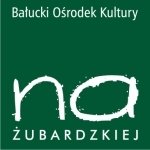 Bałucki Ośrodek Kultury

na

ŻUBARDZKIEJ